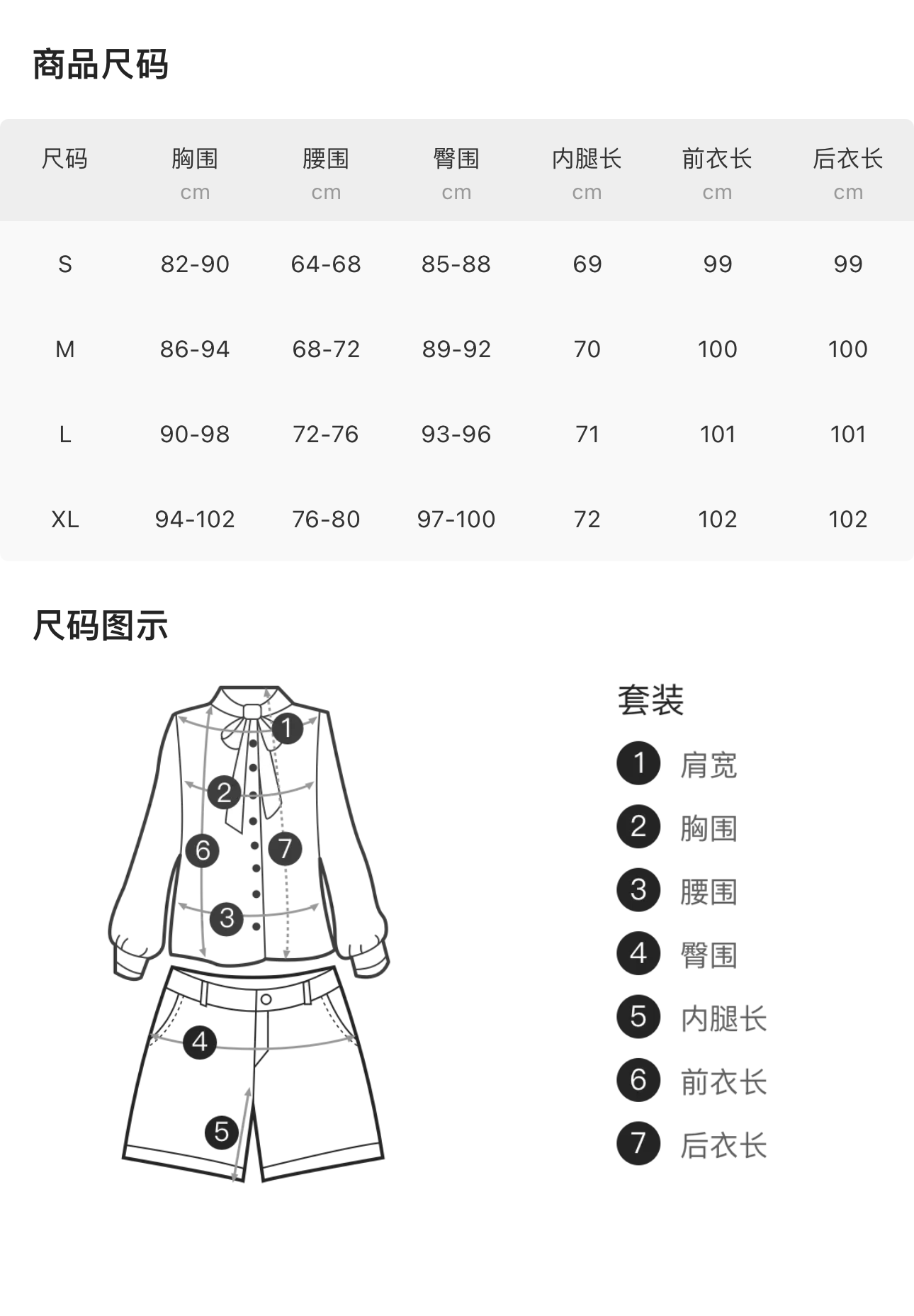 商品尺码

| 尺码 | 胸围 cm | 腰围 cm | 臀围 cm | 内腿长 cm | 前衣长 cm | 后衣长 cm |
|---|---|---|---|---|---|---|
| S | 82-90 | 64-68 | 85-88 | 69 | 99 | 99 |
| M | 86-94 | 68-72 | 89-92 | 70 | 100 | 100 |
| L | 90-98 | 72-76 | 93-96 | 71 | 101 | 101 |
| XL | 94-102 | 76-80 | 97-100 | 72 | 102 | 102 |

尺码图示

1 2 6 7 3 4 5

套装
1 肩宽
2 胸围
3 腰围
4 臀围
5 内腿长
6 前衣长
7 后衣长